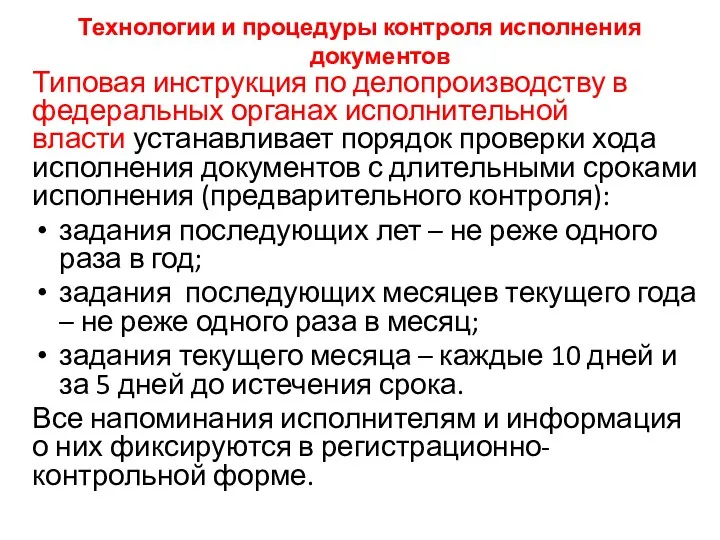 Технологии и процедуры контроля исполнения документов

Типовая инструкция по делопроизводству в федеральных органах исполнительной власти устанавливает порядок проверки хода исполнения документов с длительными сроками исполнения (предварительного контроля):

• задания последующих лет – не реже одного раза в год;
• задания последующих месяцев текущего года – не реже одного раза в месяц;
• задания текущего месяца – каждые 10 дней и за 5 дней до истечения срока.

Все напоминания исполнителям и информация о них фиксируются в регистрационно-контрольной форме.